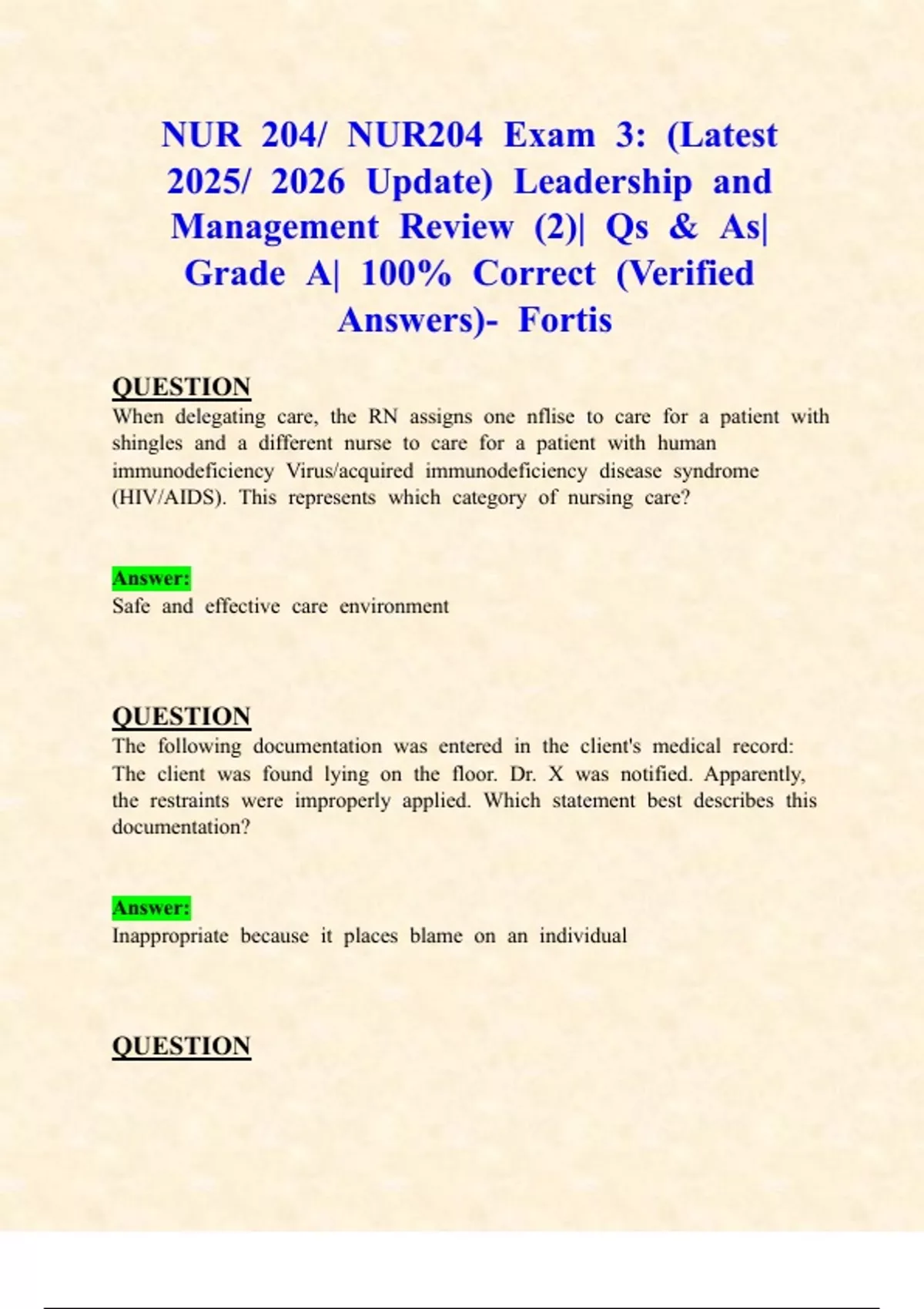 NUR 204/ NUR204 Exam 3: (Latest 2025/ 2026 Update) Leadership and Management Review (2)| Qs & As| Grade A| 100% Correct (Verified Answers)- Fortis

QUESTION
When delegating care, the RN assigns one nflise to care for a patient with shingles and a different nurse to care for a patient with human immunodeficiency Virus/acquired immunodeficiency disease syndrome (HIV/AIDS). This represents which category of nursing care?

Answer:
Safe and effective care environment

QUESTION
The following documentation was entered in the client's medical record: The client was found lying on the floor. Dr. X was notified. Apparently, the restraints were improperly applied. Which statement best describes this documentation?

Answer:
Inappropriate because it places blame on an individual

QUESTION